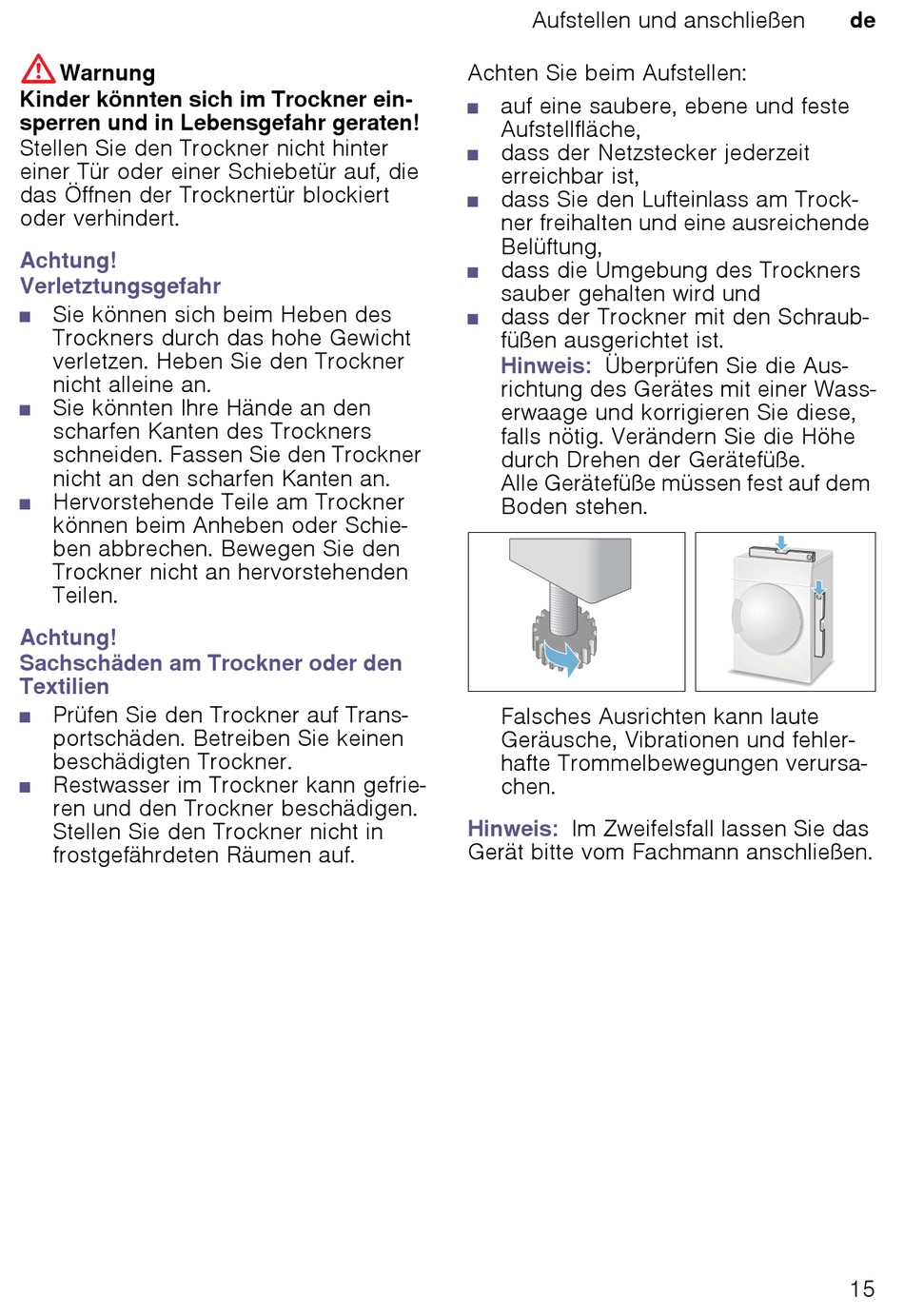 Aufstellen und anschließen de

Warnung
Kinder könnten sich im Trockner einsperren und in Lebensgefahr geraten!
Stellen Sie den Trockner nicht hinter einer Tür oder einer Schiebetür auf, die das Öffnen der Trocknertür blockiert oder verhindert.

Achtung!
Verletztungsgefahr
■ Sie können sich beim Heben des Trockners durch das hohe Gewicht verletzen. Heben Sie den Trockner nicht alleine an.
■ Sie könnten Ihre Hände an den scharfen Kanten des Trockners schneiden. Fassen Sie den Trockner nicht an den scharfen Kanten an.
■ Hervorstehende Teile am Trockner können beim Anheben oder Schieben abbrechen. Bewegen Sie den Trockner nicht an hervorstehenden Teilen.

Achtung!
Sachschäden am Trockner oder den Textilien
■ Prüfen Sie den Trockner auf Transportschäden. Betreiben Sie keinen beschädigten Trockner.
■ Restwasser im Trockner kann gefrieren und den Trockner beschädigen. Stellen Sie den Trockner nicht in frostgefährdeten Räumen auf.

Achten Sie beim Aufstellen:
■ auf eine saubere, ebene und feste Aufstellfläche,
■ dass der Netzstecker jederzeit erreichbar ist,
■ dass Sie den Lufteinlass am Trockner freihalten und eine ausreichende Belüftung,
■ dass die Umgebung des Trockners sauber gehalten wird und
■ dass der Trockner mit den Schraubfüßen ausgerichtet ist.
Hinweis: Überprüfen Sie die Ausrichtung des Gerätes mit einer Wasserwaage und korrigieren Sie diese, falls nötig. Verändern Sie die Höhe durch Drehen der Gerätefüße.
Alle Gerätefüße müssen fest auf dem Boden stehen.

Falsches Ausrichten kann laute Geräusche, Vibrationen und fehlerhafte Trommelbewegungen verursachen.

Hinweis: Im Zweifelsfall lassen Sie das Gerät bitte vom Fachmann anschließen.

15